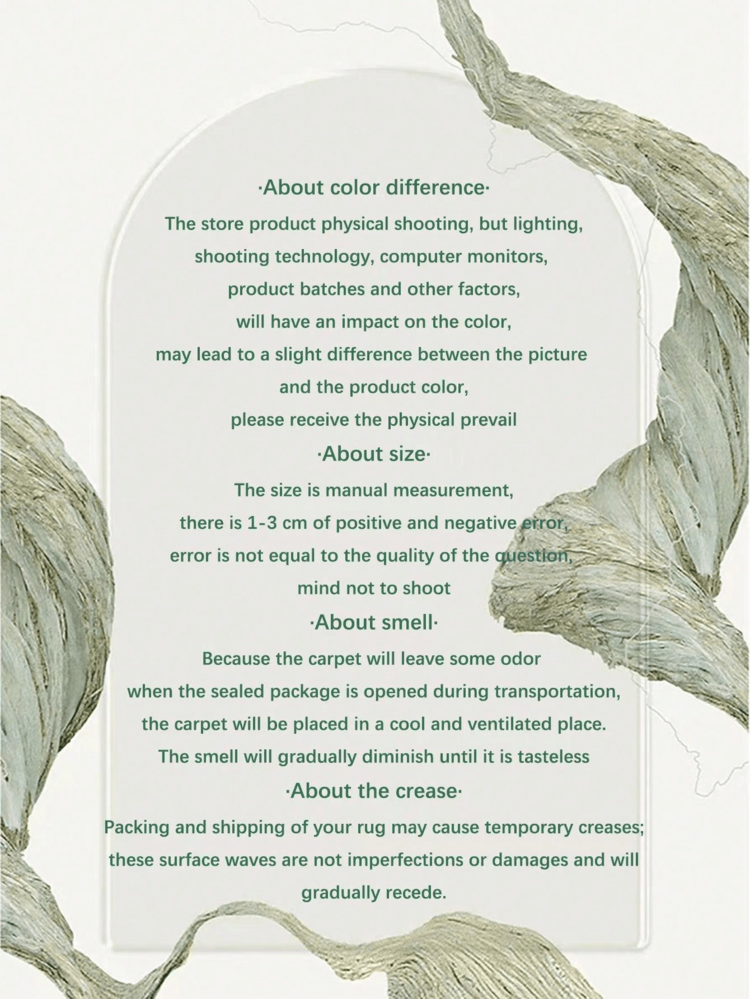 ·About color difference·

The store product physical shooting, but lighting, shooting technology, computer monitors, product batches and other factors, will have an impact on the color, may lead to a slight difference between the picture and the product color, please receive the physical prevail

·About size·

The size is manual measurement, there is 1-3 cm of positive and negative error, error is not equal to the quality of the question, mind not to shoot

·About smell·

Because the carpet will leave some odor when the sealed package is opened during transportation, the carpet will be placed in a cool and ventilated place. The smell will gradually diminish until it is tasteless

·About the crease·

Packing and shipping of your rug may cause temporary creases; these surface waves are not imperfections or damages and will gradually recede.